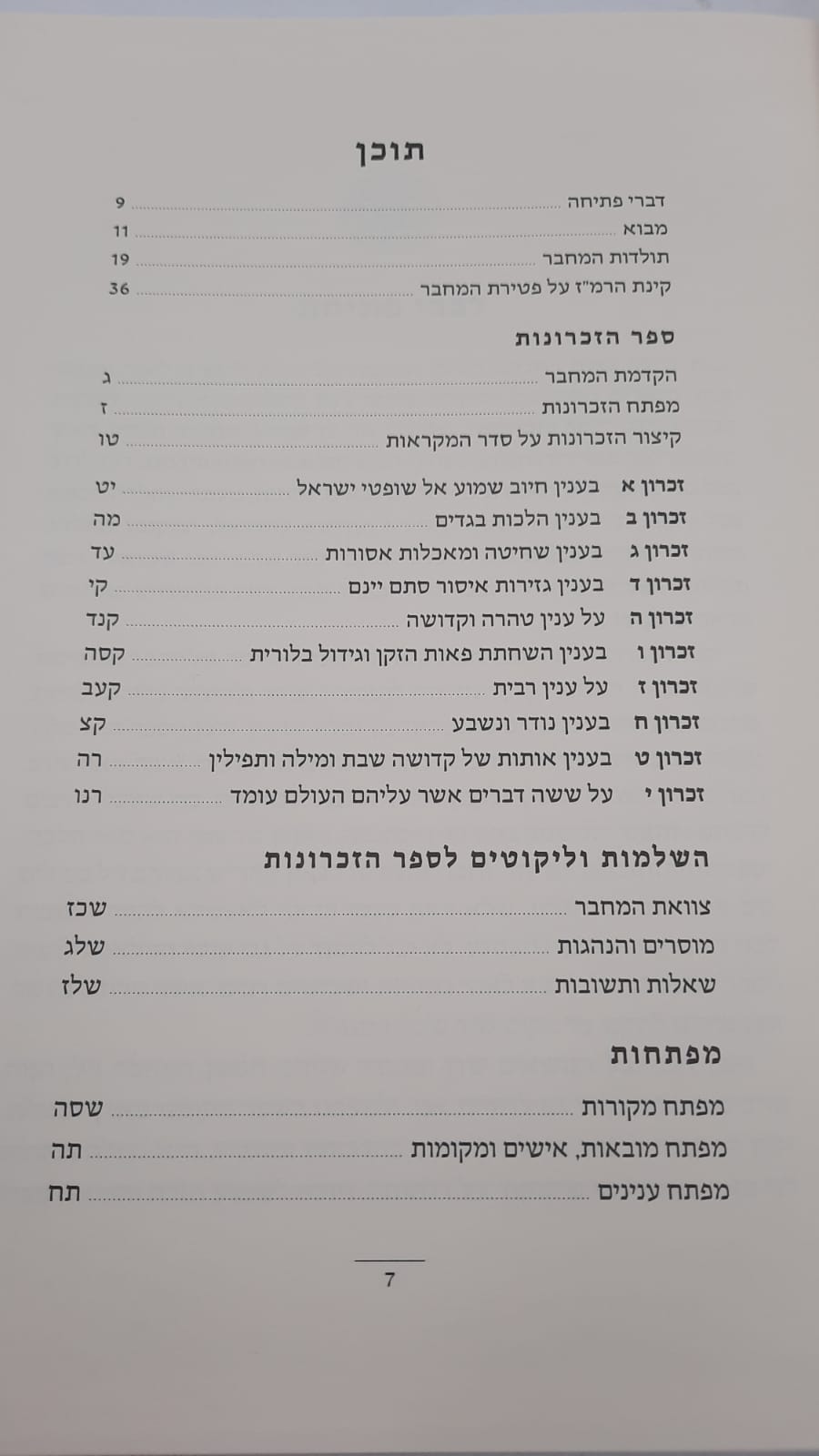 תוכן

דברי פתיחה 9
מבוא 11
תולדות המחבר 19
קינת הרמ"ז על פטירת המחבר 36

ספר הזכרונות

הקדמת המחבר ג
מפתח הזכרונות ז
קיצור הזכרונות על סדר המקראות טו

זכרון א בענין חיוב שמוע אל שופטי ישראל יט
זכרון ב בענין הלכות בגדים מה
זכרון ג בענין שחיטה ומאכלות אסורות עד
זכרון ד בענין גזירות איסור סתם יינם קי
זכרון ה על ענין טהרה וקדושה קנד
זכרון ו בענין השחתת פאות הזקן וגידול בלורית קסה
זכרון ז על ענין רבית קעב
זכרון ח בענין נודר ונשבע קצ
זכרון ט בענין אותות של קדושה שבת ומילה ותפילין רה
זכרון י על ששה דברים אשר עליהם העולם עומד רנו

השלמות וליקוטים לספר הזכרונות

צוואת המחבר שכז
מוסרים והנהגות שלג
שאלות ותשובות שלז

מפתחות

מפתח מקורות שסה
מפתח מובאות, אישים ומקומות תה
מפתח ענינים תח

7